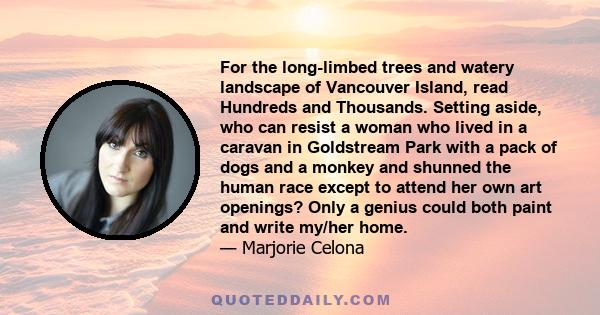 For the long-limbed trees and watery landscape of Vancouver Island, read Hundreds and Thousands. Setting aside, who can resist a woman who lived in a caravan in Goldstream Park with a pack of dogs and a monkey and shunned the human race except to attend her own art openings? Only a genius could both paint and write my/her home.
— Marjorie Celona

QUOTEDDAILY.COM